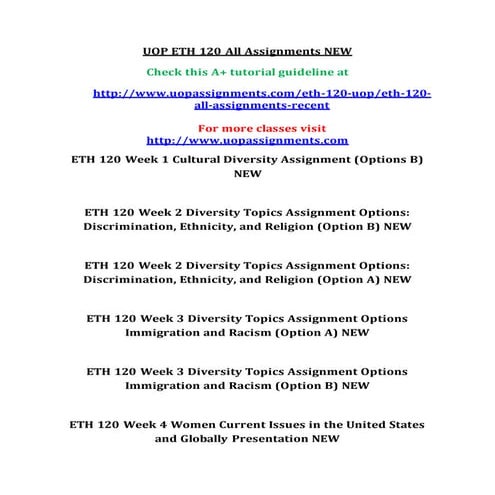 UOP ETH 120 All Assignments NEW

Check this A+ tutorial guideline at

http://www.uopassignments.com/eth-120-uop/eth-120-all-assignments-recent

For more classes visit
http://www.uopassignments.com

ETH 120 Week 1 Cultural Diversity Assignment (Options B) NEW

ETH 120 Week 2 Diversity Topics Assignment Options: Discrimination, Ethnicity, and Religion (Option B) NEW

ETH 120 Week 2 Diversity Topics Assignment Options: Discrimination, Ethnicity, and Religion (Option A) NEW

ETH 120 Week 3 Diversity Topics Assignment Options Immigration and Racism (Option A) NEW

ETH 120 Week 3 Diversity Topics Assignment Options Immigration and Racism (Option B) NEW

ETH 120 Week 4 Women Current Issues in the United States and Globally Presentation NEW